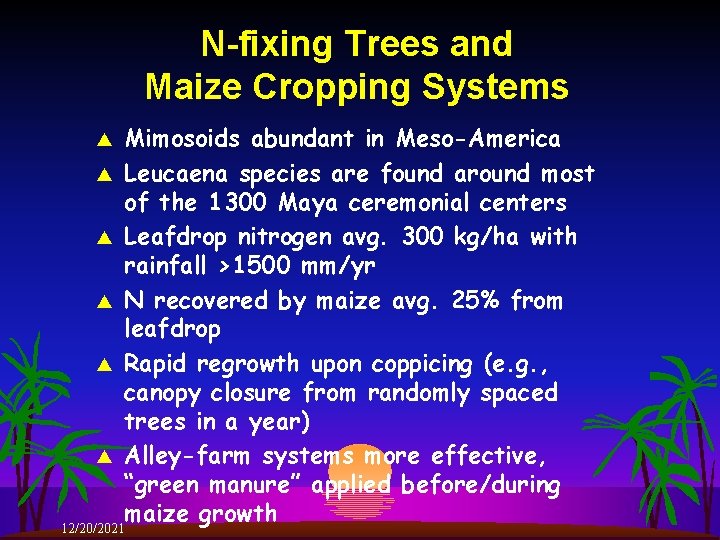 N-fixing Trees and Maize Cropping Systems

▲ Mimosoids abundant in Meso-America

▲ Leucaena species are found around most of the 1300 Maya ceremonial centers

▲ Leafdrop nitrogen avg. 300 kg/ha with rainfall >1500 mm/yr

▲ N recovered by maize avg. 25% from leafdrop

▲ Rapid regrowth upon coppicing (e.g., canopy closure from randomly spaced trees in a year)

▲ Alley-farm systems more effective, "green manure" applied before/during maize growth

12/20/2021